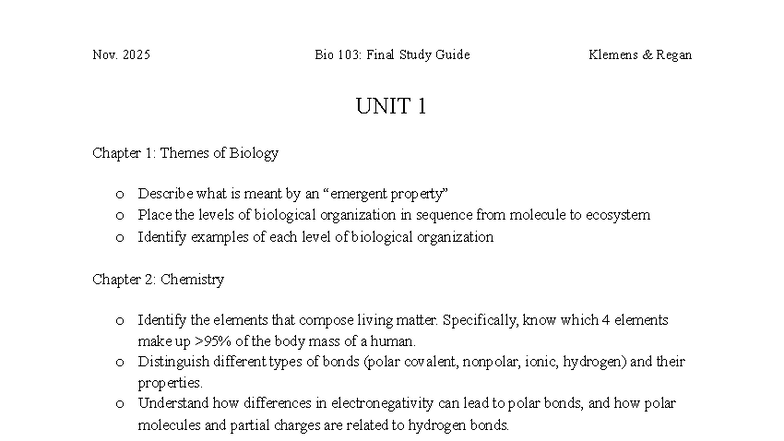 Nov. 2025 Bio 103: Final Study Guide Klemens & Regan

UNIT 1

Chapter 1: Themes of Biology

o Describe what is meant by an “emergent property”
o Place the levels of biological organization in sequence from molecule to ecosystem
o Identify examples of each level of biological organization

Chapter 2: Chemistry

o Identify the elements that compose living matter. Specifically, know which 4 elements make up >95% of the body mass of a human.
o Distinguish different types of bonds (polar covalent, nonpolar, ionic, hydrogen) and their properties.
o Understand how differences in electronegativity can lead to polar bonds, and how polar molecules and partial charges are related to hydrogen bonds.